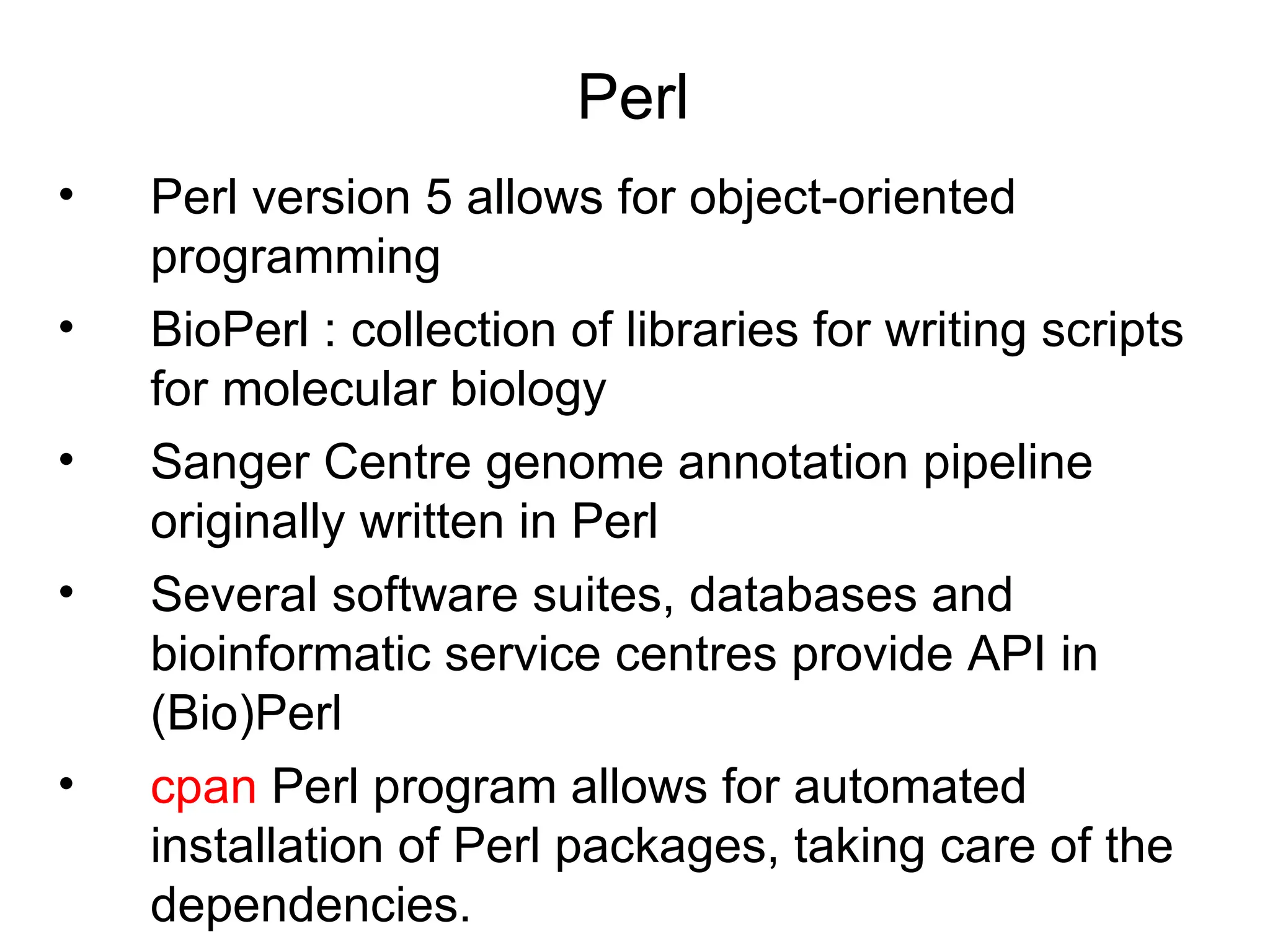 Perl

• Perl version 5 allows for object-oriented programming
• BioPerl : collection of libraries for writing scripts for molecular biology
• Sanger Centre genome annotation pipeline originally written in Perl
• Several software suites, databases and bioinformatic service centres provide API in (Bio)Perl
• cpan Perl program allows for automated installation of Perl packages, taking care of the dependencies.